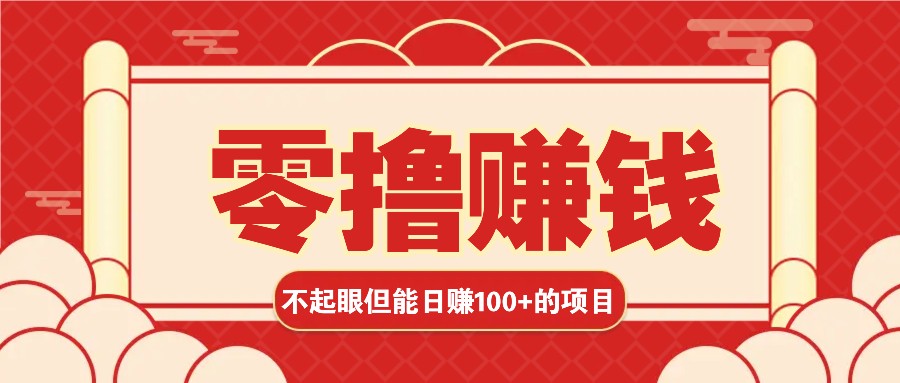 零撸赚钱

不起眼但能日赚100+的项目